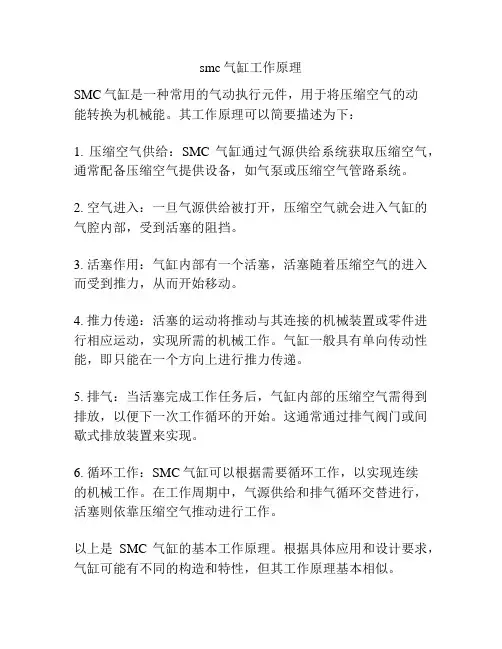 smc 气缸工作原理

SMC 气缸是一种常用的气动执行元件，用于将压缩空气的动能转换为机械能。其工作原理可以简要描述为下：

1. 压缩空气供给：SMC 气缸通过气源供给系统获取压缩空气，通常配备压缩空气提供设备，如气泵或压缩空气管路系统。

2. 空气进入：一旦气源供给被打开，压缩空气就会进入气缸的气腔内部，受到活塞的阻挡。

3. 活塞作用：气缸内部有一个活塞，活塞随着压缩空气的进入而受到推力，从而开始移动。

4. 推力传递：活塞的运动将推动与其连接的机械装置或零件进行相应运动，实现所需的机械工作。气缸一般具有单向传动性能，即只能在一个方向上进行推力传递。

5. 排气：当活塞完成工作任务后，气缸内部的压缩空气需得到排放，以便下一次工作循环的开始。这通常通过排气阀门或间歇式排放装置来实现。

6. 循环工作：SMC 气缸可以根据需要循环工作，以实现连续的机械工作。在工作周期中，气源供给和排气循环交替进行，活塞则依靠压缩空气推动进行工作。

以上是 SMC 气缸的基本工作原理。根据具体应用和设计要求，气缸可能有不同的构造和特性，但其工作原理基本相似。